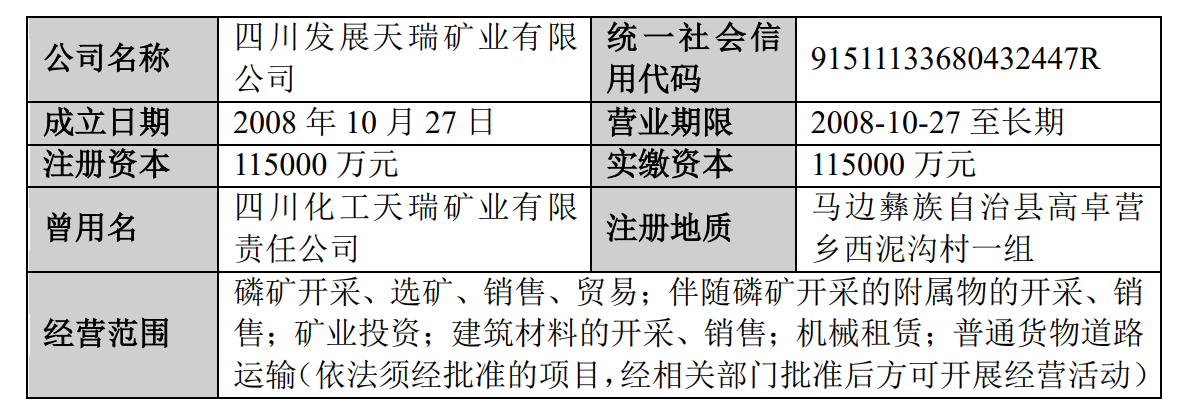 | 公司名称 | 四川发展天瑞矿业有限公司 | 统一社会信用代码 | 91511133680432447R |
|---|---|---|---|
| 成立日期 | 2008年10月27日 | 营业期限 | 2008-10-27至长期 |
| 注册资本 | 115000万元 | 实缴资本 | 115000万元 |
| 曾用名 | 四川化工天瑞矿业有限责任公司 | 注册地质 | 马边彝族自治县高卓营乡西泥沟村一组 |
| 经营范围 | 磷矿开采、选矿、销售、贸易；伴随磷矿开采的附属物的开采、销售；矿业投资；建筑材料的开采、销售；机械租赁；普通货物道路运输（依法须经批准的项目，经相关部门批准后方可开展经营活动） | | |